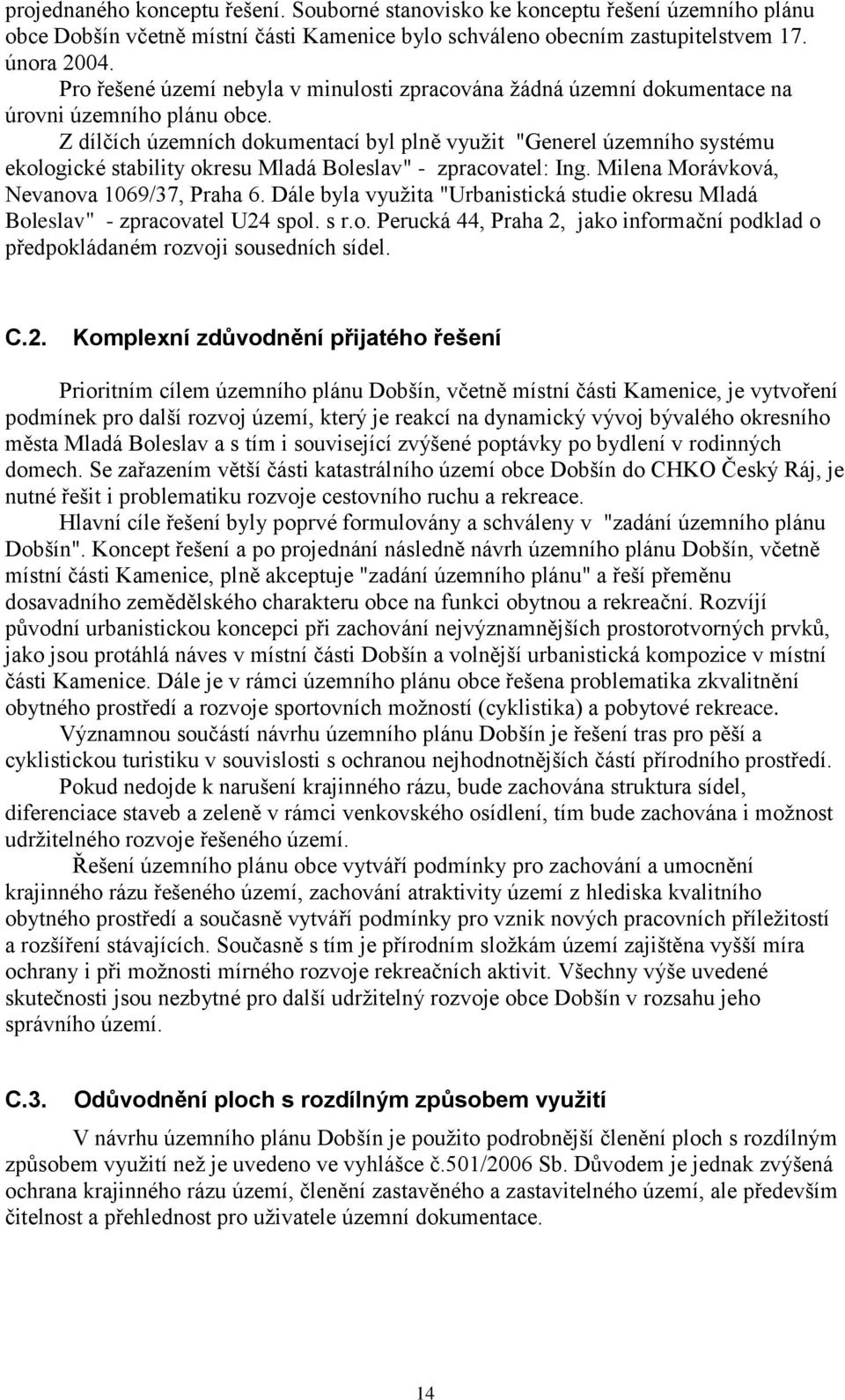 projednaného konceptu řešení. Souborné stanovisko ke konceptu řešení územního plánu obce Dobšín včetně místní části Kamenice bylo schváleno obecním zastupitelstvem 17. února 2004.

Pro řešené území nebyla v minulosti zpracována žádná územní dokumentace na úrovni územního plánu obce.

Z dílčích územních dokumentací byl plně využit "Generel územního systému ekologické stability okresu Mladá Boleslav" - zpracovatel: Ing. Milena Morávková, Nevanova 1069/37, Praha 6. Dále byla využita "Urbanistická studie okresu Mladá Boleslav" - zpracovatel U24 spol. s r.o. Perucká 44, Praha 2, jako informační podklad o předpokládaném rozvoji sousedních sídel.

C.2. Komplexní zdůvodnění přijatého řešení

Prioritním cílem územního plánu Dobšín, včetně místní části Kamenice, je vytvoření podmínek pro další rozvoj území, který je reakcí na dynamický vývoj bývalého okresního města Mladá Boleslav a s tím i související zvýšené poptávky po bydlení v rodinných domech. Se zařazením větší části katastrálního území obce Dobšín do CHKO Český Ráj, je nutné řešit i problematiku rozvoje cestovního ruchu a rekreace.

Hlavní cíle řešení byly poprvé formulovány a schváleny v "zadání územního plánu Dobšín". Koncept řešení a po projednání následně návrh územního plánu Dobšín, včetně místní části Kamenice, plně akceptuje "zadání územního plánu" a řeší přeměnu dosavadního zemědělského charakteru obce na funkci obytnou a rekreační. Rozvíjí původní urbanistickou koncepci při zachování nejvýznamnějších prostorotvorných prvků, jako jsou protáhlá náves v místní části Dobšín a volnější urbanistická kompozice v místní části Kamenice. Dále je v rámci územního plánu obce řešena problematika zkvalitnění obytného prostředí a rozvoje sportovních možností (cyklistika) a pobytové rekreace.

Významnou součástí návrhu územního plánu Dobšín je řešení tras pro pěší a cyklistickou turistiku v souvislosti s ochranou nejhodnotnějších částí přírodního prostředí.

Pokud nedojde k narušení krajinného rázu, bude zachována struktura sídel, diferenciace staveb a zeleně v rámci venkovského osídlení, tím bude zachována i možnost udržitelného rozvoje řešeného území.

Řešení územního plánu obce vytváří podmínky pro zachování a umocnění krajinného rázu řešeného území, zachování atraktivity území z hlediska kvalitního obytného prostředí a současně vytváří podmínky pro vznik nových pracovních příležitostí a rozšíření stávajících. Současně s tím je přírodním složkám území zajištěna vyšší míra ochrany i při možnosti mírného rozvoje rekreačních aktivit. Všechny výše uvedené skutečnosti jsou nezbytné pro další udržitelný rozvoje obce Dobšín v rozsahu jeho správního území.

C.3. Odůvodnění ploch s rozdílným způsobem využití

V návrhu územního plánu Dobšín je použito podrobnější členění ploch s rozdílným způsobem využití než je uvedeno ve vyhlášce č.501/2006 Sb. Důvodem je jednak zvýšená ochrana krajinného rázu území, členění zastavěného a zastavitelného území, ale především čitelnost a přehlednost pro uživatele územní dokumentace.

14